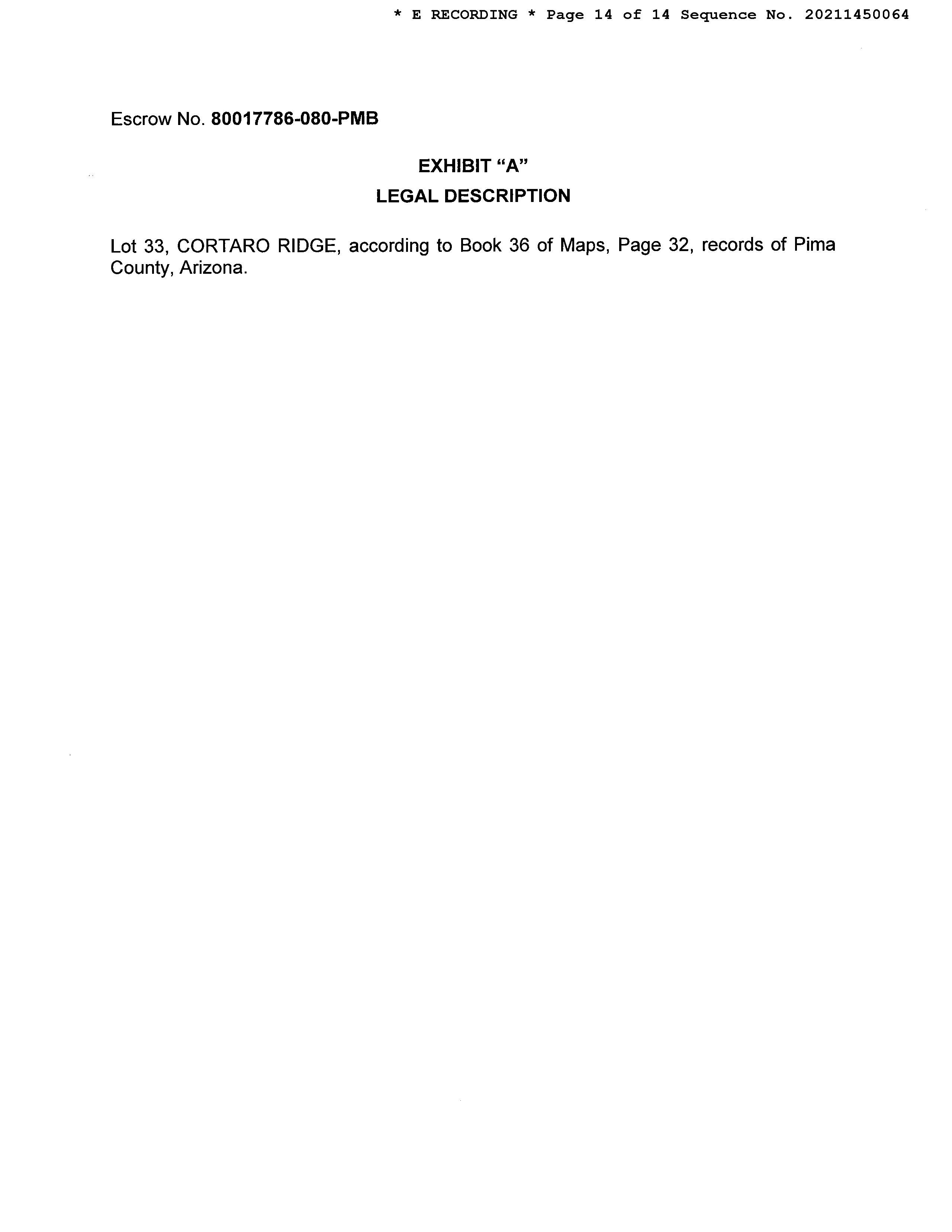 * E RECORDING * Page 14 of 14 Sequence No. 20211450064

Escrow No. 80017786-080-PMB

EXHIBIT "A"

LEGAL DESCRIPTION

Lot 33, CORTARO RIDGE, according to Book 36 of Maps, Page 32, records of Pima County, Arizona.